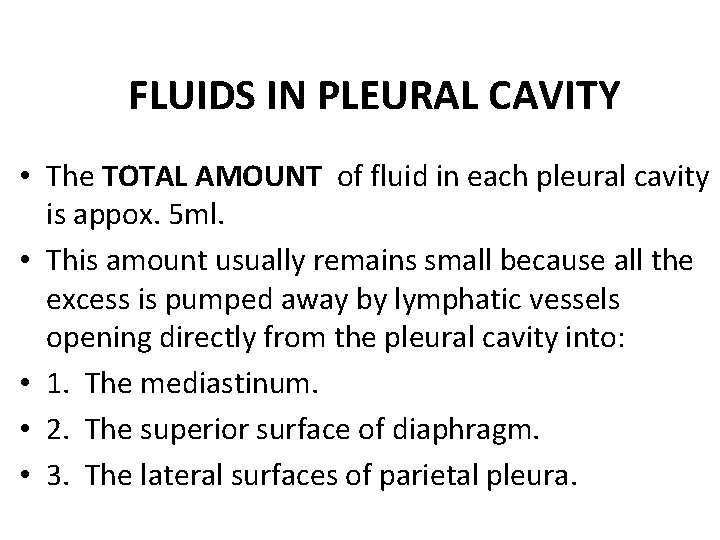 FLUIDS IN PLEURAL CAVITY

• The TOTAL AMOUNT of fluid in each pleural cavity is appox. 5ml.
• This amount usually remains small because all the excess is pumped away by lymphatic vessels opening directly from the pleural cavity into:
• 1. The mediastinum.
• 2. The superior surface of diaphragm.
• 3. The lateral surfaces of parietal pleura.